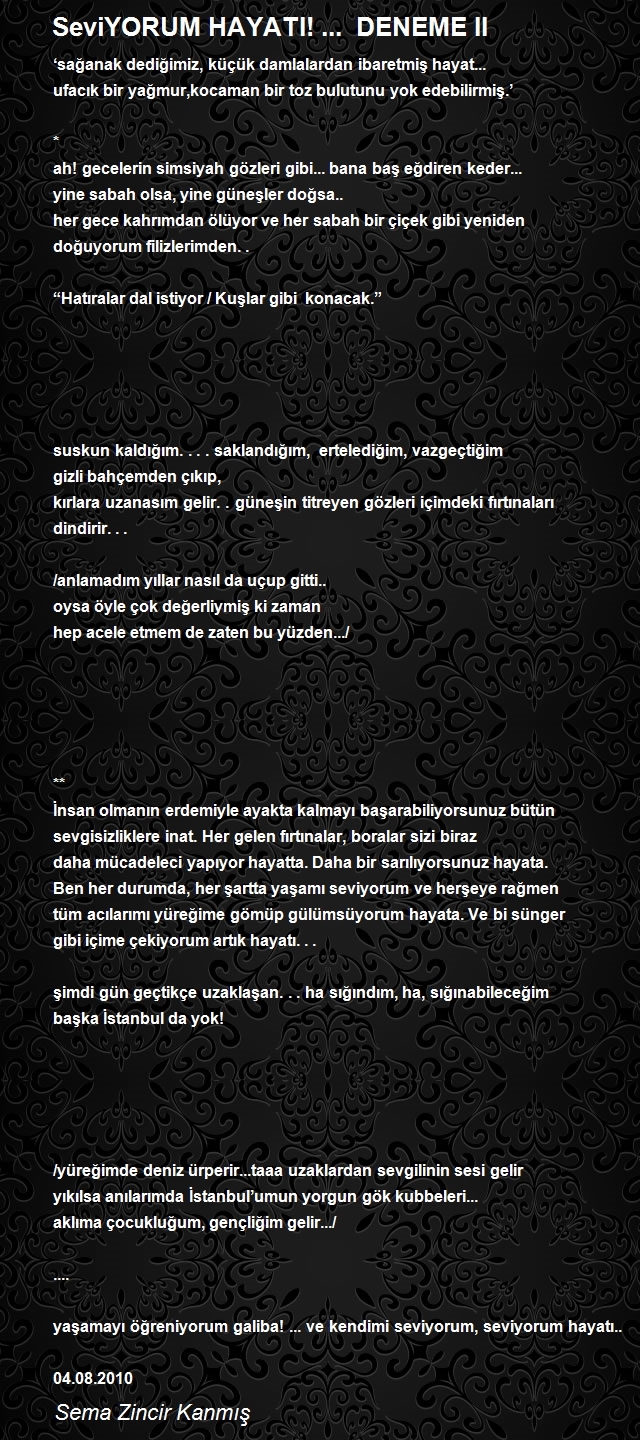 SeviYORUM HAYATI! ... DENEME II

‘sağanak dediğimiz, küçük damlalardan ibaretmiş hayat...
ufacık bir yağmur,kocaman bir toz bulutunu yok edebilirmiş.’

*
ah! gecelerin simsiyah gözleri gibi... bana baş eğdiren keder...
yine sabah olsa, yine güneşler doğsa..
her gece kahrımdan ölüyor ve her sabah bir çiçek gibi yeniden doğuyorum filizlerimden. .

“Hatıralar dal istiyor / Kuşlar gibi konacak.”

suskun kaldığım. . . . saklandığım, ertelediğim, vazgeçtiğim
gizli bahçemden çıkıp,
kırlara uzanasım gelir. . güneşin titreyen gözleri içimdeki fırtınaları dindirir. . .

/anlamadım yıllar nasıl da uçup gitti..
oysa öyle çok değerliymiş ki zaman
hep acele etmem de zaten bu yüzden.../

**
İnsan olmanın erdemiyle ayakta kalmayı başarabiliyorsunuz bütün sevgisizliklere inat. Her gelen fırtınalar, boralar sizi biraz daha mücadeleci yapıyor hayatta. Daha bir sarılıyorsunuz hayata. Ben her durumda, her şartta yaşamı seviyorum ve herşeye rağmen tüm acılarımı yüreğime gömüp gülümsüyorum hayata. Ve bi sünger gibi içime çekiyorum artık hayatı. . .

şimdi gün geçtikçe uzaklaşan. . . ha sığındım, ha, sığınabileceğim başka İstanbul da yok!

/yüreğimde deniz ürperir...taaa uzaklardan sevgilinin sesi gelir
yıkılsa anılarımda İstanbul’umun yorgun gök kubbeleri...
aklıma çocukluğum, gençliğim gelir.../

....

yaşamayı öğreniyorum galiba! ... ve kendimi seviyorum, seviyorum hayatı..

04.08.2010

Sema Zincir Kanmış